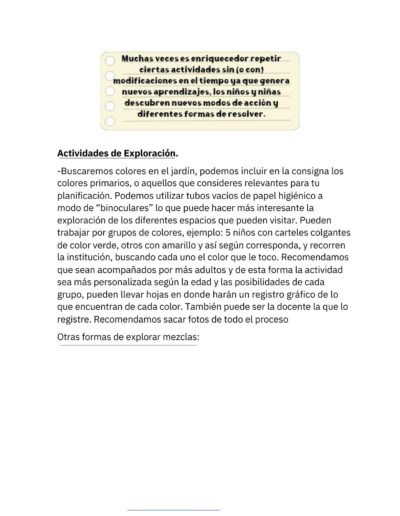 Muchas veces es enriquecedor repetir ciertas actividades sin (o con) modificaciones en el tiempo ya que genera nuevos aprendizajes, los niños y niñas descubren nuevos modos de acción y diferentes formas de resolver.

Actividades de Exploración.

-Buscaremos colores en el jardín, podemos incluir en la consigna los colores primarios, o aquellos que consideres relevantes para tu planificación. Podemos utilizar tubos vacios de papel higiénico a modo de "binoculares" lo que puede hacer más interesante la exploración de los diferentes espacios que pueden visitar. Pueden trabajar por grupos de colores, ejemplo: 5 niños con carteles colgantes de color verde, otros con amarillo y así según corresponda, y recorren la institución, buscando cada uno el color que le toco. Recomendamos que sean acompañados por más adultos y de esta forma la actividad sea más personalizada según la edad y las posibilidades de cada grupo, pueden llevar hojas en donde harán un registro gráfico de lo que encuentran de cada color. También puede ser la docente la que lo registre. Recomendamos sacar fotos de todo el proceso

Otras formas de explorar mezclas: